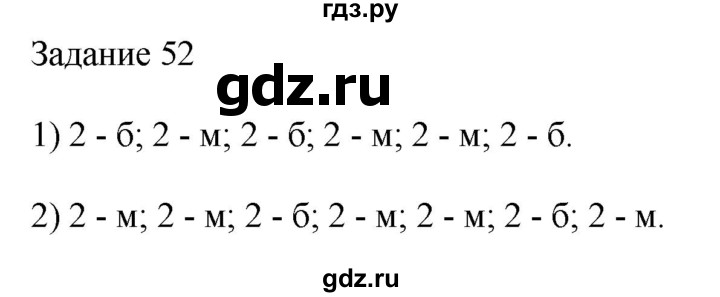 гдз.ру

Задание 52

gdz.ru

1) 2 - б; 2 - м; 2 - б; 2 - м; 2 - м; 2 - б.

2) 2 - м; 2 - м; 2 - б; 2 - м; 2 - м; 2 - б; 2 - м.

gdz.ru